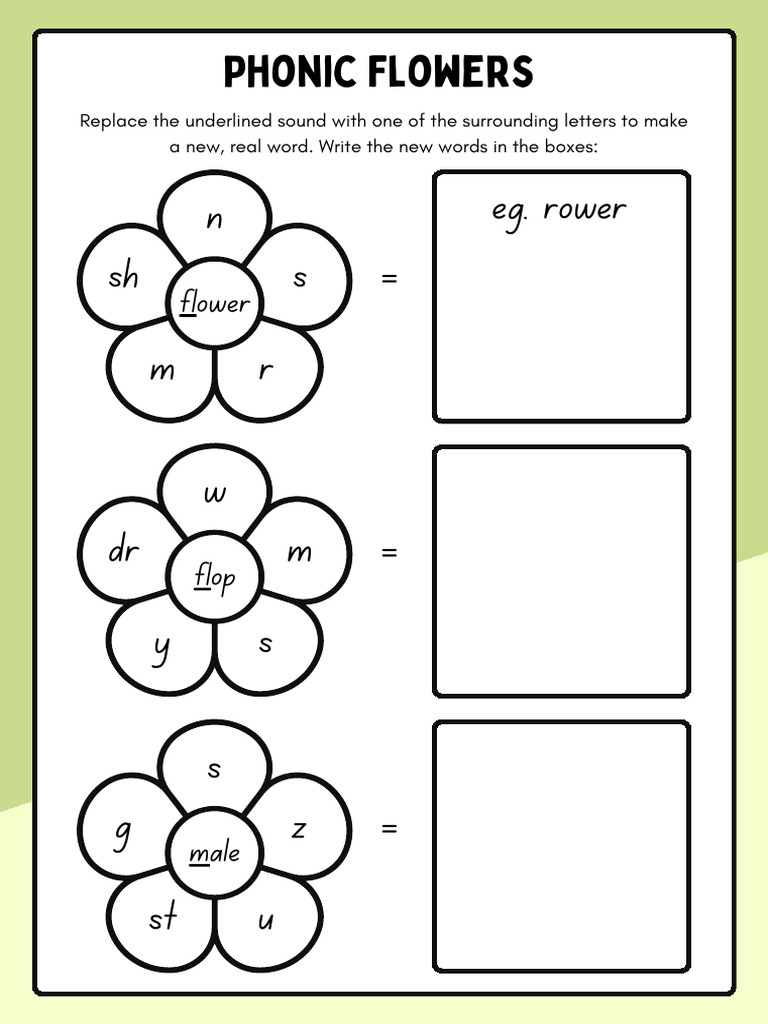 PHONIC FLOWERS

Replace the underlined sound with one of the surrounding letters to make a new, real word. Write the new words in the boxes:

n
sh
s
flower
m
r
=
eg. rower

w
dr
m
flop
y
s
=

s
g
z
male
st
u
=